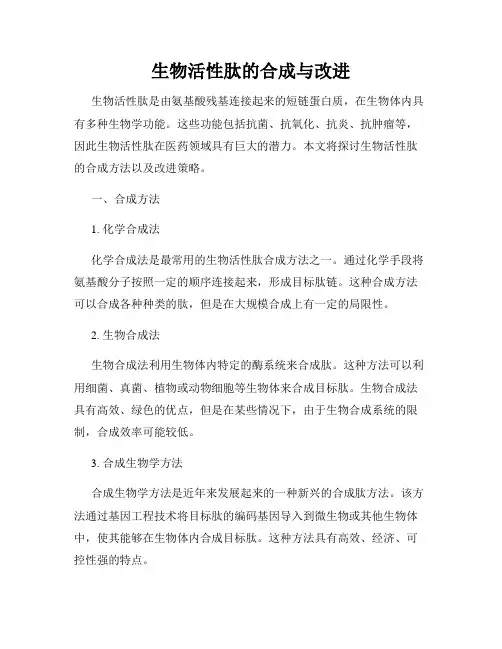 生物活性肽的合成与改进

生物活性肽是由氨基酸残基连接起来的短链蛋白质，在生物体内具有多种生物学功能。这些功能包括抗菌、抗氧化、抗炎、抗肿瘤等，因此生物活性肽在医药领域具有巨大的潜力。本文将探讨生物活性肽的合成方法以及改进策略。

一、合成方法

1. 化学合成法

化学合成法是最常用的生物活性肽合成方法之一。通过化学手段将氨基酸分子按照一定的顺序连接起来，形成目标肽链。这种合成方法可以合成各种种类的肽，但是在大规模合成上有一定的局限性。

2. 生物合成法

生物合成法利用生物体内特定的酶系统来合成肽。这种方法可以利用细菌、真菌、植物或动物细胞等生物体来合成目标肽。生物合成法具有高效、绿色的优点，但是在某些情况下，由于生物合成系统的限制，合成效率可能较低。

3. 合成生物学方法

合成生物学方法是近年来发展起来的一种新兴的合成肽方法。该方法通过基因工程技术将目标肽的编码基因导入到微生物或其他生物体中，使其能够在生物体内合成目标肽。这种方法具有高效、经济、可控性强的特点。